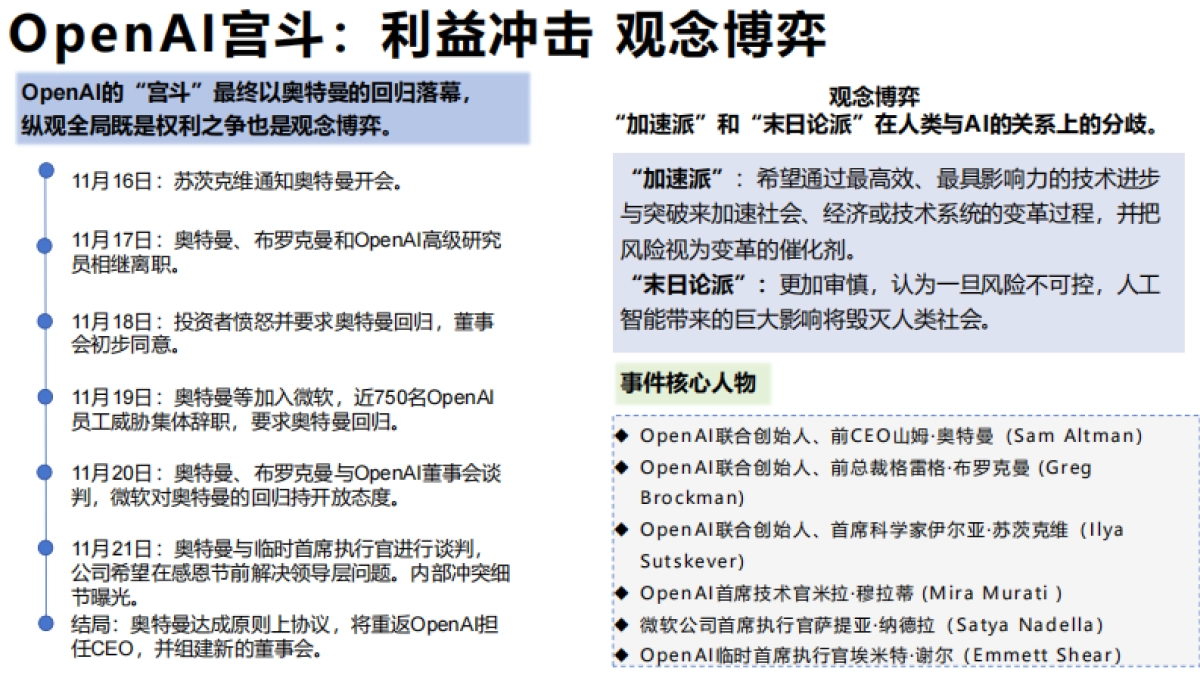 OpenAI宫斗：利益冲击 观念博弈

OpenAI的“宫斗”最终以奥特曼的回归落幕，纵观全局既是权利之争也是观念博弈。

11月16日：苏茨克维通知奥特曼开会。

11月17日：奥特曼、布罗克曼和OpenAI高级研究员相继离职。

11月18日：投资者愤怒并要求奥特曼回归，董事会初步同意。

11月19日：奥特曼等加入微软，近750名OpenAI员工威胁集体辞职，要求奥特曼回归。

11月20日：奥特曼、布罗克曼与OpenAI董事会谈判，微软对奥特曼的回归持开放态度。

11月21日：奥特曼与临时首席执行官进行谈判，公司希望在感恩节前解决领导层问题。内部冲突细节曝光。

结局：奥特曼达成原则上协议，将重返OpenAI担任CEO，并组建新的董事会。

观念博弈
“加速派”和“末日论派”在人类与AI的关系上的分歧。

“加速派”：希望通过最高效、最具影响力的技术进步与突破来加速社会、经济或技术系统的变革过程，并把风险视为变革的催化剂。
“末日论派”：更加审慎，认为一旦风险不可控，人工智能带来的巨大影响将毁灭人类社会。

事件核心人物

◆ OpenAI联合创始人、前CEO山姆·奥特曼（Sam Altman）
◆ OpenAI联合创始人、前总裁格雷格·布罗克曼 (Greg Brockman)
◆ OpenAI联合创始人、首席科学家伊尔亚·苏茨克维（Ilya Sutskever)
◆ OpenAI首席技术官米拉·穆拉蒂 (Mira Murati )
◆ 微软公司首席执行官萨提亚·纳德拉（Satya Nadella)
◆ OpenAI临时首席执行官埃米特·谢尔（Emmett Shear)